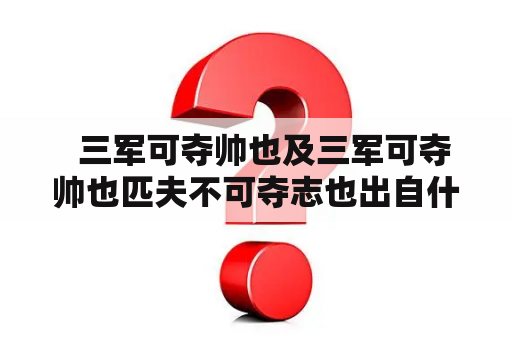 三军可夺帅也及三军可夺帅也匹夫不可夺志也出自什